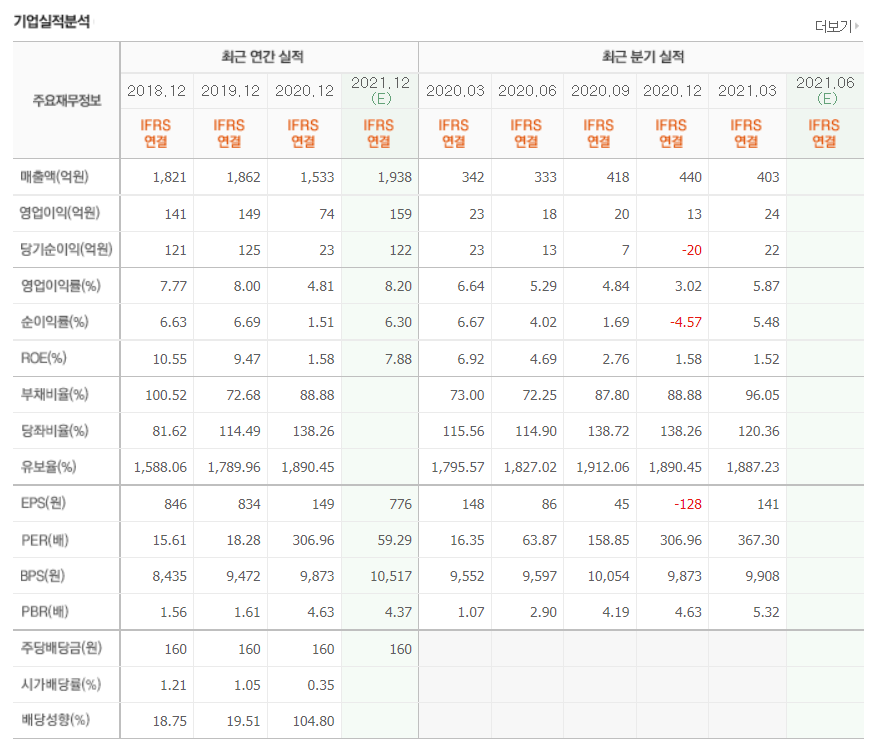 기업실적분석

더보기

| 주요재무정보 | 최근 연간 실적 | | | | 최근 분기 실적 | | | | | |
|---|---|---|---|---|---|---|---|---|---|---|
| | 2018.12 | 2019.12 | 2020.12 | 2021.12 (E) | 2020.03 | 2020.06 | 2020.09 | 2020.12 | 2021.03 | 2021.06 (E) |
| | IFRS 연결 | IFRS 연결 | IFRS 연결 | IFRS 연결 | IFRS 연결 | IFRS 연결 | IFRS 연결 | IFRS 연결 | IFRS 연결 | IFRS 연결 |
| 매출액(억원) | 1,821 | 1,862 | 1,533 | 1,938 | 342 | 333 | 418 | 440 | 403 | |
| 영업이익(억원) | 141 | 149 | 74 | 159 | 23 | 18 | 20 | 13 | 24 | |
| 당기순이익(억원) | 121 | 125 | 23 | 122 | 23 | 13 | 7 | -20 | 22 | |
| 영업이익률(%) | 7.77 | 8.00 | 4.81 | 8.20 | 6.64 | 5.29 | 4.84 | 3.02 | 5.87 | |
| 순이익률(%) | 6.63 | 6.69 | 1.51 | 6.30 | 6.67 | 4.02 | 1.69 | -4.57 | 5.48 | |
| ROE(%) | 10.55 | 9.47 | 1.58 | 7.88 | 6.92 | 4.69 | 2.76 | 1.58 | 1.52 | |
| 부채비율(%) | 100.52 | 72.68 | 88.88 | | 73.00 | 72.25 | 87.80 | 88.88 | 96.05 | |
| 당좌비율(%) | 81.62 | 114.49 | 138.26 | | 115.56 | 114.90 | 138.72 | 138.26 | 120.36 | |
| 유보율(%) | 1,588.06 | 1,789.96 | 1,890.45 | | 1,795.57 | 1,827.02 | 1,912.06 | 1,890.45 | 1,887.23 | |
| EPS(원) | 846 | 834 | 149 | 776 | 148 | 86 | 45 | -128 | 141 | |
| PER(배) | 15.61 | 18.28 | 306.96 | 59.29 | 16.35 | 63.87 | 158.85 | 306.96 | 367.30 | |
| BPS(원) | 8,435 | 9,472 | 9,873 | 10,517 | 9,552 | 9,597 | 10,054 | 9,873 | 9,908 | |
| PBR(배) | 1.56 | 1.61 | 4.63 | 4.37 | 1.07 | 2.90 | 4.19 | 4.63 | 5.32 | |
| 주당배당금(원) | 160 | 160 | 160 | 160 | | | | | | |
| 시가배당률(%) | 1.21 | 1.05 | 0.35 | | | | | | | |
| 배당성향(%) | 18.75 | 19.51 | 104.80 | | | | | | | |